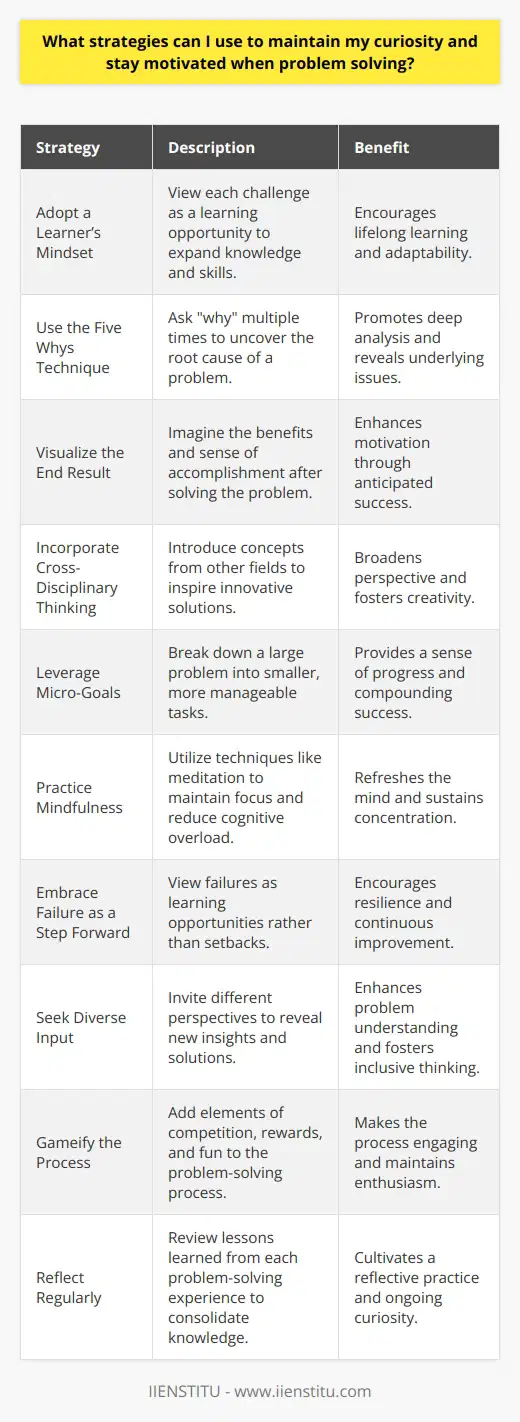 What strategies can I use to maintain my curiosity and stay motivated when problem solving?

| Strategy | Description | Benefit |
|---|---|---|
| Adopt a Learner's Mindset | View each challenge as a learning opportunity to expand knowledge and skills. | Encourages lifelong learning and adaptability. |
| Use the Five Whys Technique | Ask "why" multiple times to uncover the root cause of a problem. | Promotes deep analysis and reveals underlying issues. |
| Visualize the End Result | Imagine the benefits and sense of accomplishment after solving the problem. | Enhances motivation through anticipated success. |
| Incorporate Cross-Disciplinary Thinking | Introduce concepts from other fields to inspire innovative solutions. | Broadens perspective and fosters creativity. |
| Leverage Micro-Goals | Break down a large problem into smaller, more manageable tasks. | Provides a sense of progress and compounding success. |
| Practice Mindfulness | Utilize techniques like meditation to maintain focus and reduce cognitive overload. | Refreshes the mind and sustains concentration. |
| Embrace Failure as a Step Forward | View failures as learning opportunities rather than setbacks. | Encourages resilience and continuous improvement. |
| Seek Diverse Input | Invite different perspectives to reveal new insights and solutions. | Enhances problem understanding and fosters inclusive thinking. |
| Gameify the Process | Add elements of competition, rewards, and fun to the problem-solving process. | Makes the process engaging and maintains enthusiasm. |
| Reflect Regularly | Review lessons learned from each problem-solving experience to consolidate knowledge. | Cultivates a reflective practice and ongoing curiosity. |

IIENSTITU - www.iienstitu.com